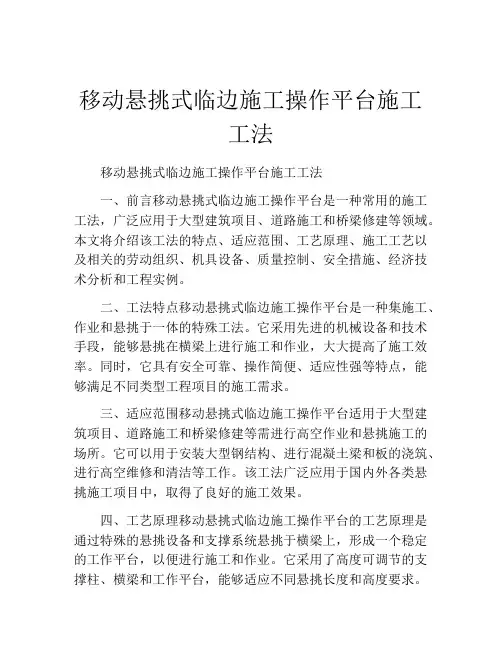 移动悬挑式临边施工操作平台施工工法

移动悬挑式临边施工操作平台施工工法

一、前言移动悬挑式临边施工操作平台是一种常用的施工工法，广泛应用于大型建筑项目、道路施工和桥梁修建等领域。本文将介绍该工法的特点、适应范围、工艺原理、施工工艺以及相关的劳动组织、机具设备、质量控制、安全措施、经济技术分析和工程实例。

二、工法特点移动悬挑式临边施工操作平台是一种集施工、作业和悬挑于一体的特殊工法。它采用先进的机械设备和技术手段，能够悬挑在横梁上进行施工和作业，大大提高了施工效率。同时，它具有安全可靠、操作简便、适应性强等特点，能够满足不同类型工程项目的施工需求。

三、适应范围移动悬挑式临边施工操作平台适用于大型建筑项目、道路施工和桥梁修建等需进行高空作业和悬挑施工的场所。它可以用于安装大型钢结构、进行混凝土梁和板的浇筑、进行高空维修和清洁等工作。该工法广泛应用于国内外各类悬挑施工项目中，取得了良好的施工效果。

四、工艺原理移动悬挑式临边施工操作平台的工艺原理是通过特殊的悬挑设备和支撑系统悬挑于横梁上，形成一个稳定的工作平台，以便进行施工和作业。它采用了高度可调节的支撑柱、横梁和工作平台，能够适应不同悬挑长度和高度要求。